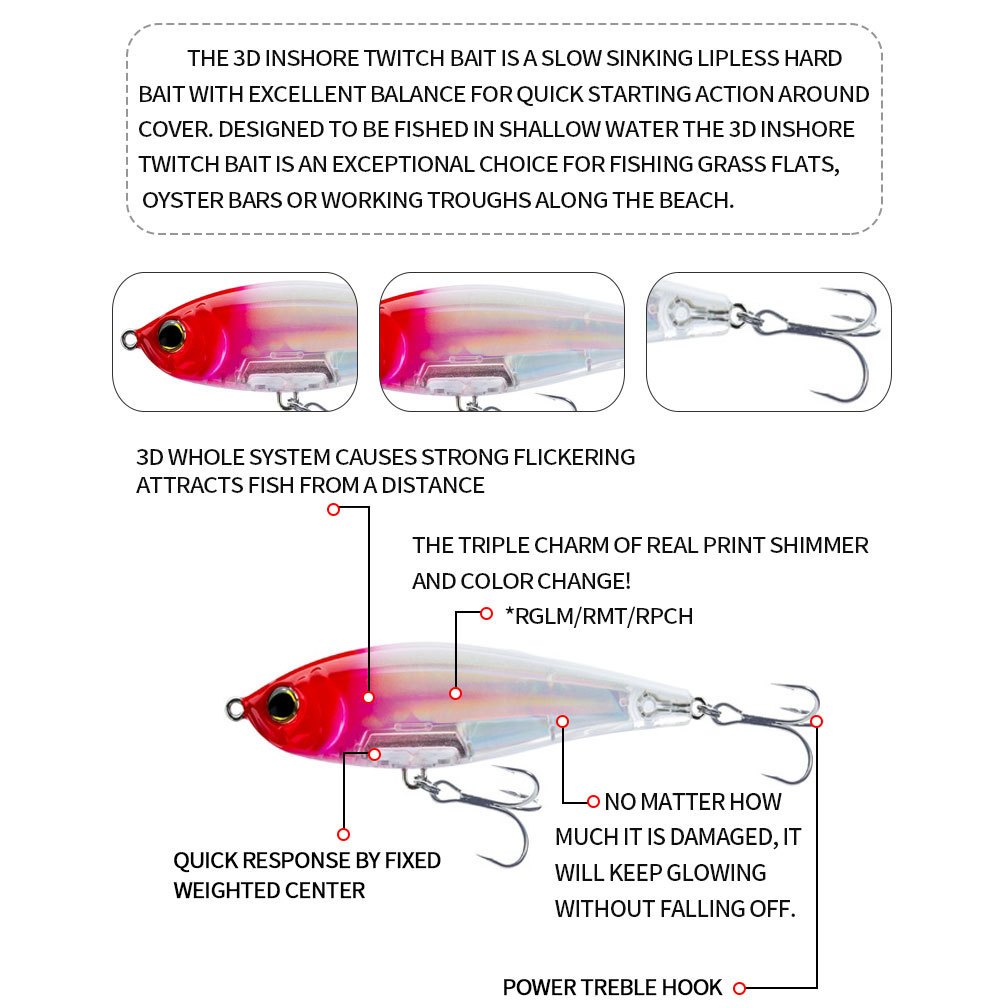 THE 3D INSHORE TWITCH BAIT IS A SLOW SINKING LIPLESS HARD BAIT WITH EXCELLENT BALANCE FOR QUICK STARTING ACTION AROUND COVER. DESIGNED TO BE FISHED IN SHALLOW WATER THE 3D INSHORE TWITCH BAIT IS AN EXCEPTIONAL CHOICE FOR FISHING GRASS FLATS, OYSTER BARS OR WORKING TROUGHS ALONG THE BEACH.

3D WHOLE SYSTEM CAUSES STRONG FLICKERING ATTRACTS FISH FROM A DISTANCE

THE TRIPLE CHARM OF REAL PRINT SHIMMER AND COLOR CHANGE!

*RGLM/RMT/RPCH

NO MATTER HOW MUCH IT IS DAMAGED, IT WILL KEEP GLOWING WITHOUT FALLING OFF.

QUICK RESPONSE BY FIXED WEIGHTED CENTER

POWER TREBLE HOOK